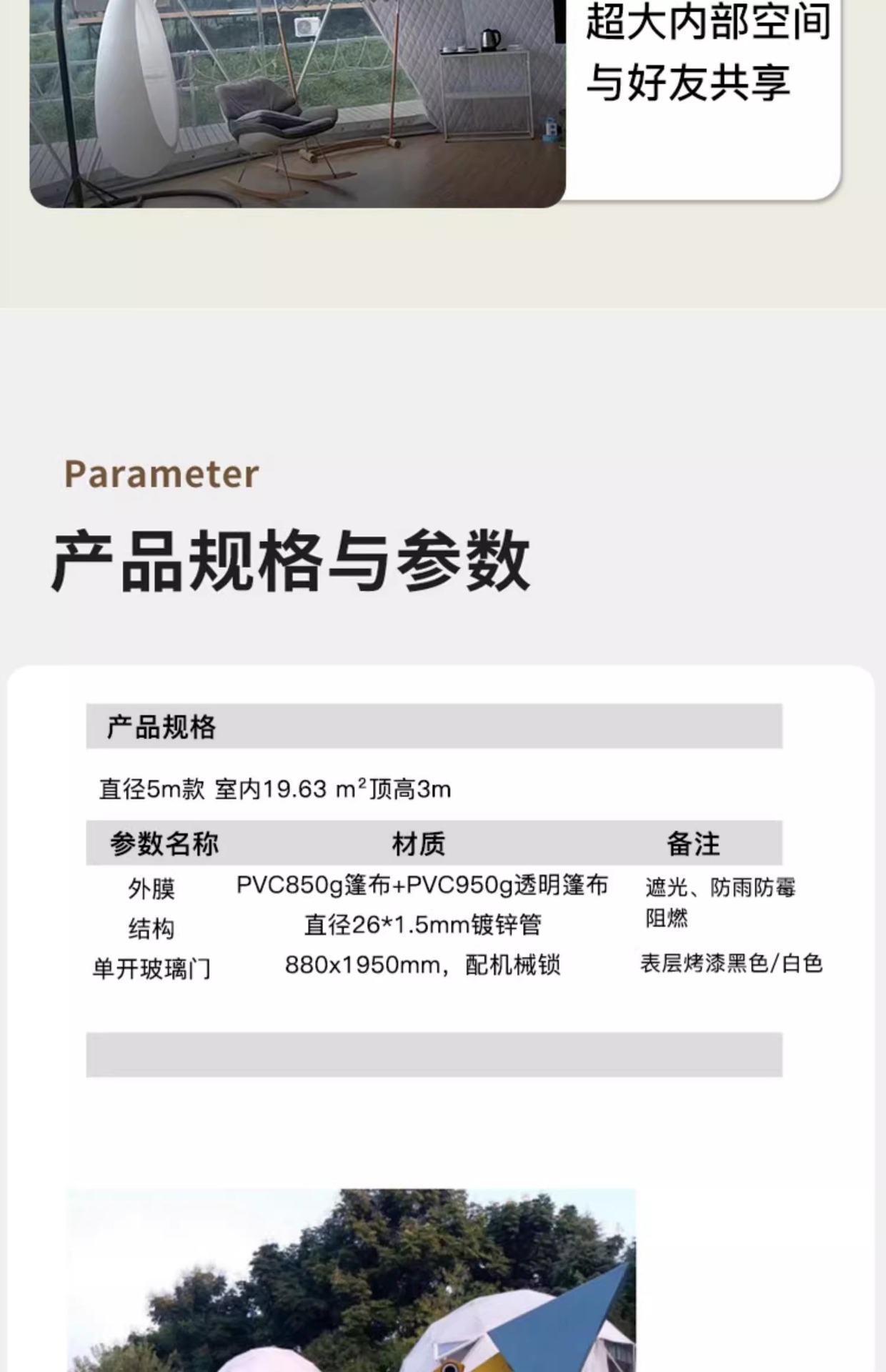 超大内部空间
与好友共享

Parameter

产品规格与参数

产品规格

直径5m款 室内19.63 $m^2$顶高3m

| 参数名称 | 材质 | 备注 |
|---|---|---|
| 外膜 | PVC850g篷布+PVC950g透明篷布 | 遮光、防雨防霉阻燃 |
| 结构 | 直径26*1.5mm镀锌管 | |
| 单开玻璃门 | 880x1950mm，配机械锁 | 表层烤漆黑色/白色 |